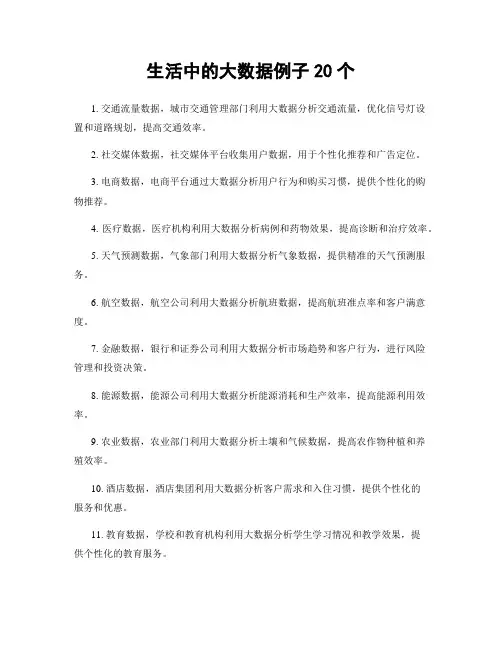 生活中的大数据例子 20 个

1. 交通流量数据，城市交通管理部门利用大数据分析交通流量，优化信号灯设置和道路规划，提高交通效率。

2. 社交媒体数据，社交媒体平台收集用户数据，用于个性化推荐和广告定位。

3. 电商数据，电商平台通过大数据分析用户行为和购买习惯，提供个性化的购物推荐。

4. 医疗数据，医疗机构利用大数据分析病例和药物效果，提高诊断和治疗效率。

5. 天气预测数据，气象部门利用大数据分析气象数据，提供精准的天气预测服务。

6. 航空数据，航空公司利用大数据分析航班数据，提高航班准点率和客户满意度。

7. 金融数据，银行和证券公司利用大数据分析市场趋势和客户行为，进行风险管理和投资决策。

8. 能源数据，能源公司利用大数据分析能源消耗和生产效率，提高能源利用效率。

9. 农业数据，农业部门利用大数据分析土壤和气候数据，提高农作物种植和养殖效率。

10. 酒店数据，酒店集团利用大数据分析客户需求和入住习惯，提供个性化的服务和优惠。

11. 教育数据，学校和教育机构利用大数据分析学生学习情况和教学效果，提供个性化的教育服务。